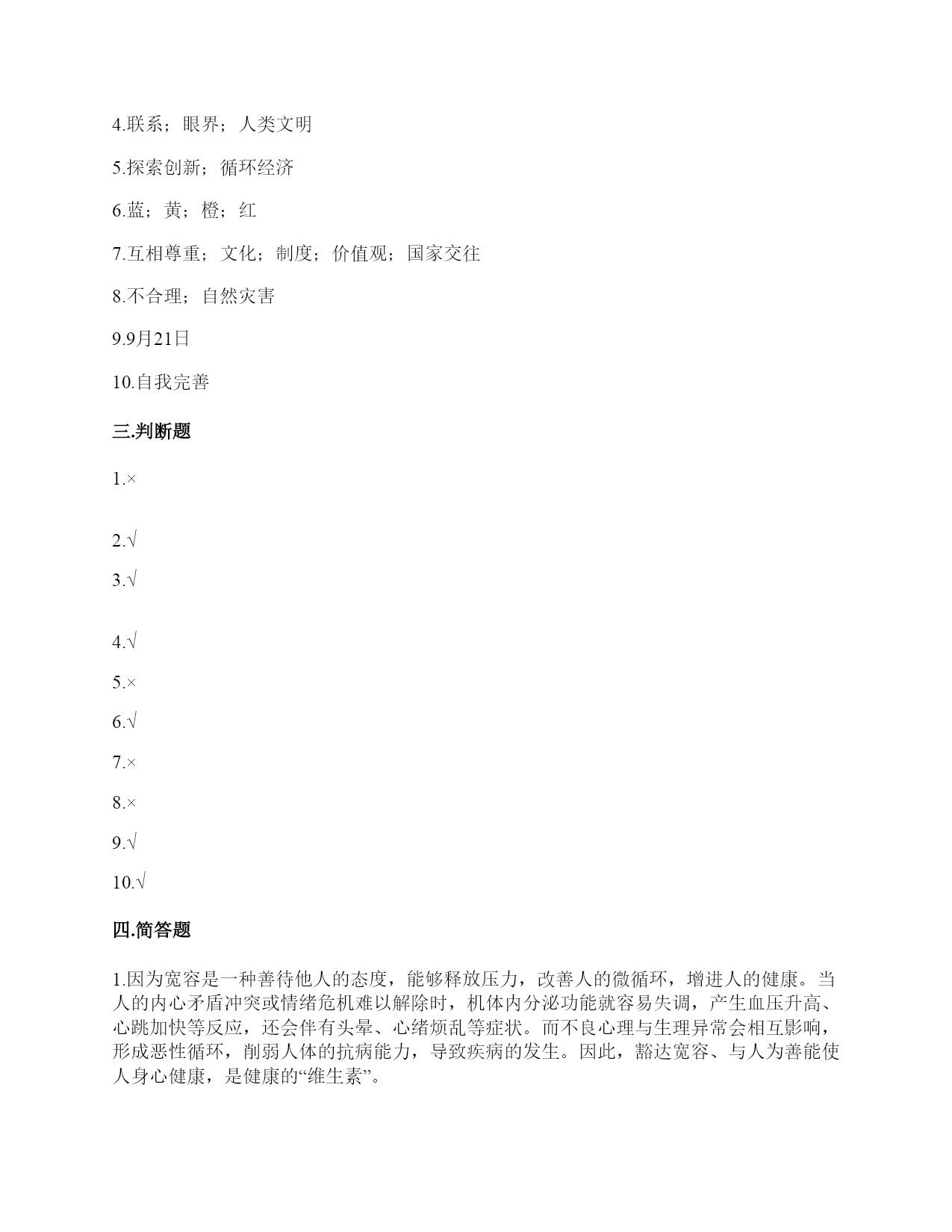 4.联系；眼界；人类文明

5.探索创新；循环经济

6.蓝；黄；橙；红

7.互相尊重；文化；制度；价值观；国家交往

8.不合理；自然灾害

9.9月21日

10.自我完善

三.判断题

1.×

2.√

3.√

4.√

5.×

6.√

7.×

8.×

9.√

10.√

四.简答题

1.因为宽容是一种善待他人的态度，能够释放压力，改善人的微循环，增进人的健康。当人的内心矛盾冲突或情绪危机难以解除时，机体内分泌功能就容易失调，产生血压升高、心跳加快等反应，还会伴有头晕、心绪烦乱等症状。而不良心理与生理异常会相互影响，形成恶性循环，削弱人体的抗病能力，导致疾病的发生。因此，豁达宽容、与人为善能使人身心健康，是健康的“维生素”。